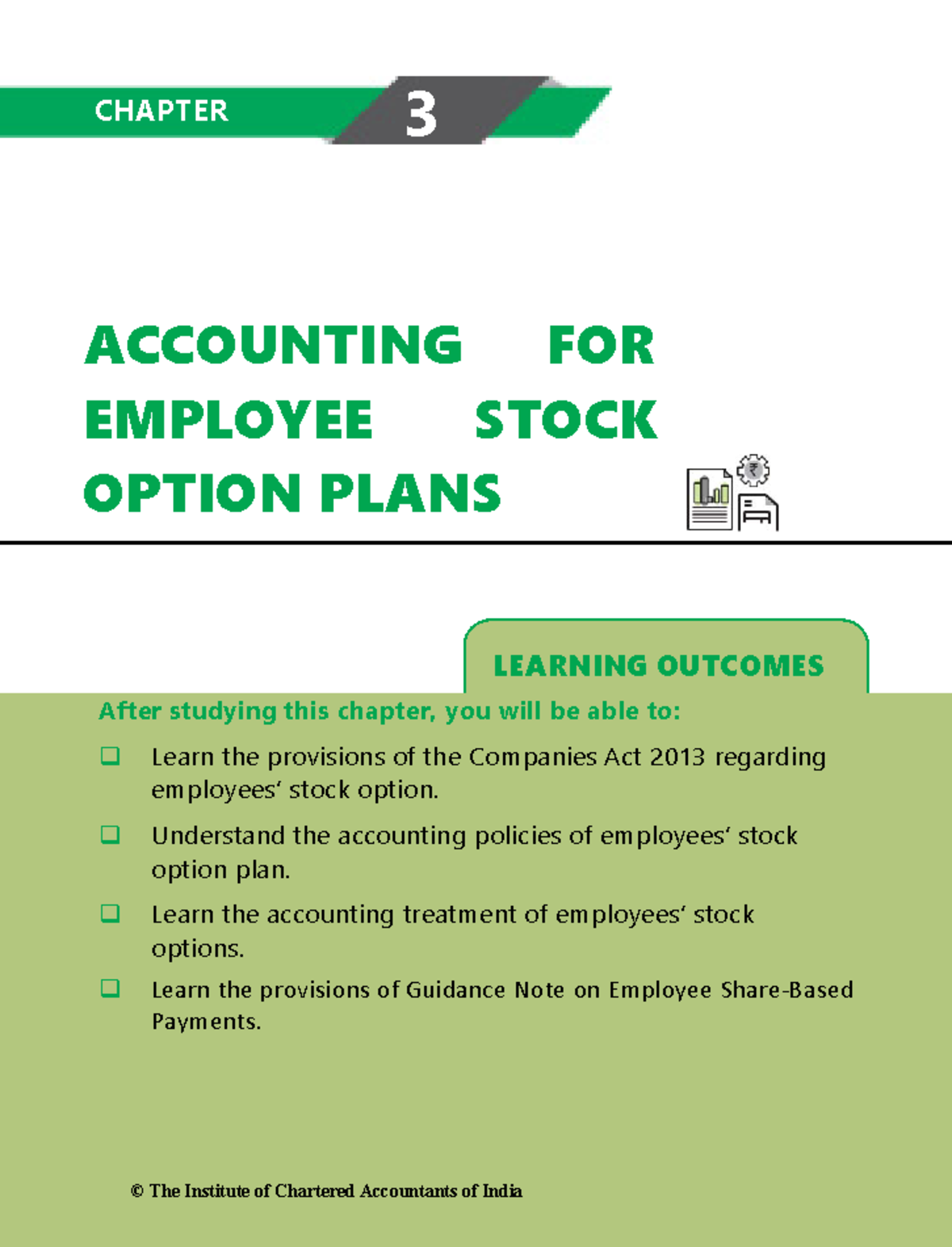 CHAPTER 3

ACCOUNTING FOR EMPLOYEE STOCK OPTION PLANS

LEARNING OUTCOMES

After studying this chapter, you will be able to:

❑ Learn the provisions of the Companies Act 2013 regarding employees' stock option.

❑ Understand the accounting policies of employees' stock option plan.

❑ Learn the accounting treatment of employees' stock options.

❑ Learn the provisions of Guidance Note on Employee Share-Based Payments.

© The Institute of Chartered Accountants of India